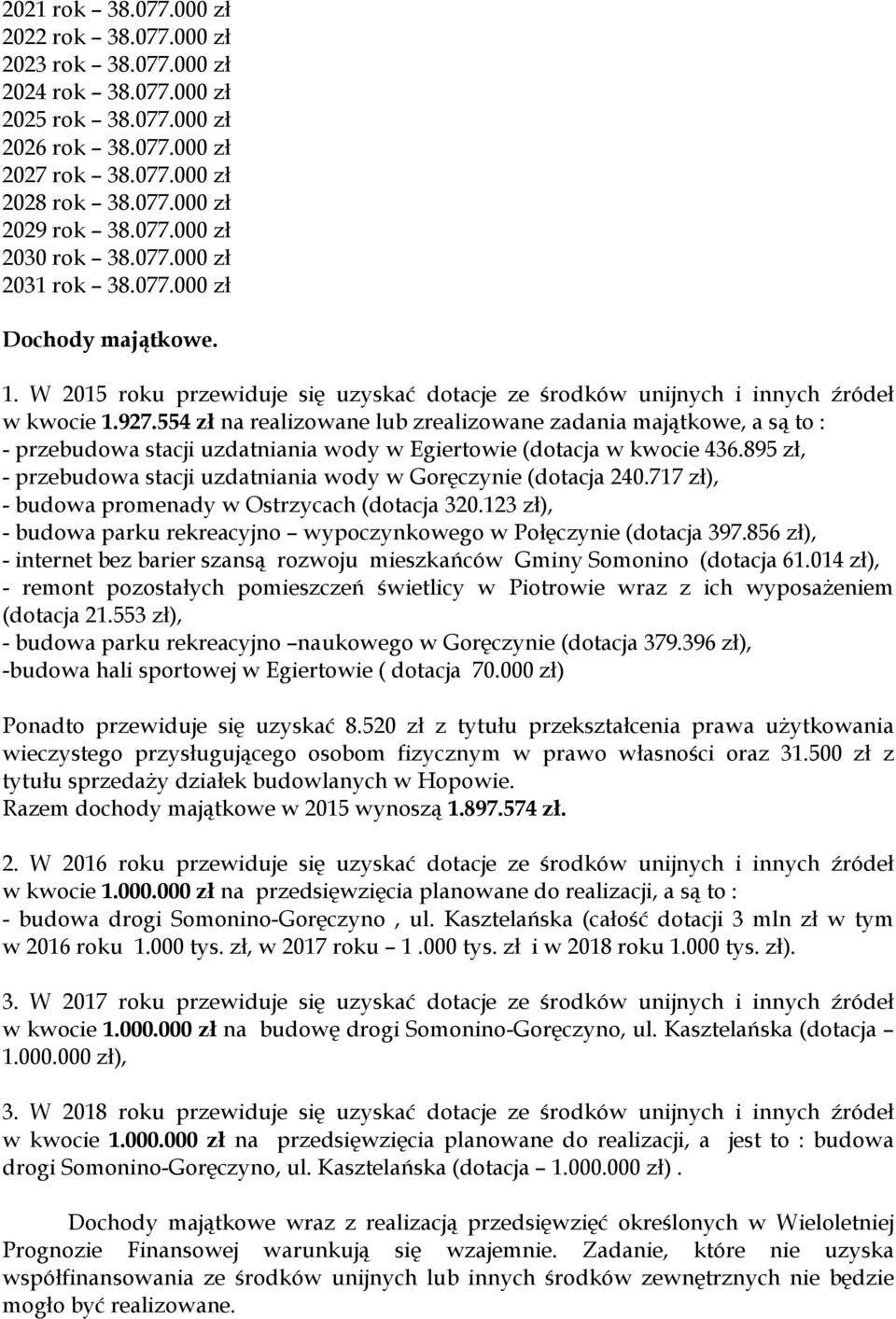 2021 rok – 38.077.000 zł
2022 rok – 38.077.000 zł
2023 rok – 38.077.000 zł
2024 rok – 38.077.000 zł
2025 rok – 38.077.000 zł
2026 rok – 38.077.000 zł
2027 rok – 38.077.000 zł
2028 rok – 38.077.000 zł
2029 rok – 38.077.000 zł
2030 rok – 38.077.000 zł
2031 rok – 38.077.000 zł

Dochody majątkowe.

1. W 2015 roku przewiduje się uzyskać dotacje ze środków unijnych i innych źródeł w kwocie 1.927.554 zł na realizowane lub zrealizowane zadania majątkowe, a są to :
- przebudowa stacji uzdatniania wody w Egiertowie (dotacja w kwocie 436.895 zł,
- przebudowa stacji uzdatniania wody w Goręczynie (dotacja 240.717 zł),
- budowa promenady w Ostrzycach (dotacja 320.123 zł),
- budowa parku rekreacyjno – wypoczynkowego w Połęczynie (dotacja 397.856 zł),
- internet bez barier szansą rozwoju mieszkańców Gminy Somonino (dotacja 61.014 zł),
- remont pozostałych pomieszczeń świetlicy w Piotrowie wraz z ich wyposażeniem (dotacja 21.553 zł),
- budowa parku rekreacyjno –naukowego w Goręczynie (dotacja 379.396 zł),
-budowa hali sportowej w Egiertowie ( dotacja 70.000 zł)

Ponadto przewiduje się uzyskać 8.520 zł z tytułu przekształcenia prawa użytkowania wieczystego przysługującego osobom fizycznym w prawo własności oraz 31.500 zł z tytułu sprzedaży działek budowlanych w Hopowie.
Razem dochody majątkowe w 2015 wynoszą 1.897.574 zł.

2. W 2016 roku przewiduje się uzyskać dotacje ze środków unijnych i innych źródeł w kwocie 1.000.000 zł na przedsięwzięcia planowane do realizacji, a są to :
- budowa drogi Somonino-Goręczyno , ul. Kasztelańska (całość dotacji 3 mln zł w tym w 2016 roku 1.000 tys. zł, w 2017 roku – 1 .000 tys. zł i w 2018 roku 1.000 tys. zł).

3. W 2017 roku przewiduje się uzyskać dotacje ze środków unijnych i innych źródeł w kwocie 1.000.000 zł na budowę drogi Somonino-Goręczyno, ul. Kasztelańska (dotacja – 1.000.000 zł),

3. W 2018 roku przewiduje się uzyskać dotacje ze środków unijnych i innych źródeł w kwocie 1.000.000 zł na przedsięwzięcia planowane do realizacji, a jest to : budowa drogi Somonino-Goręczyno, ul. Kasztelańska (dotacja – 1.000.000 zł) .

Dochody majątkowe wraz z realizacją przedsięwzięć określonych w Wieloletniej Prognozie Finansowej warunkują się wzajemnie. Zadanie, które nie uzyska współfinansowania ze środków unijnych lub innych środków zewnętrznych nie będzie mogło być realizowane.